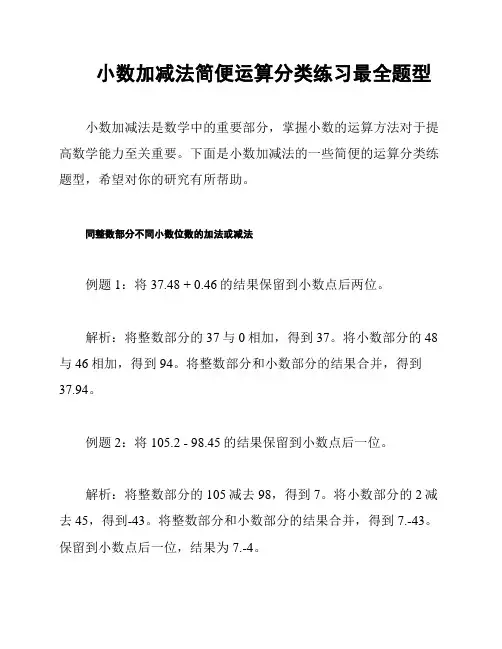 小数加减法简便运算分类练习最全题型

小数加减法是数学中的重要部分，掌握小数的运算方法对于提高数学能力至关重要。下面是小数加减法的一些简便的运算分类练题型，希望对你的研究有所帮助。

同整数部分不同小数位数的加法或减法

例题 1：将 37.48 + 0.46 的结果保留到小数点后两位。

解析：将整数部分的 37 与 0 相加，得到 37。将小数部分的 48 与 46 相加，得到 94。将整数部分和小数部分的结果合并，得到 37.94。

例题 2：将 105.2 - 98.45 的结果保留到小数点后一位。

解析：将整数部分的 105 减去 98，得到 7。将小数部分的 2 减去 45，得到-43。将整数部分和小数部分的结果合并，得到 7.-43。保留到小数点后一位，结果为 7.-4。